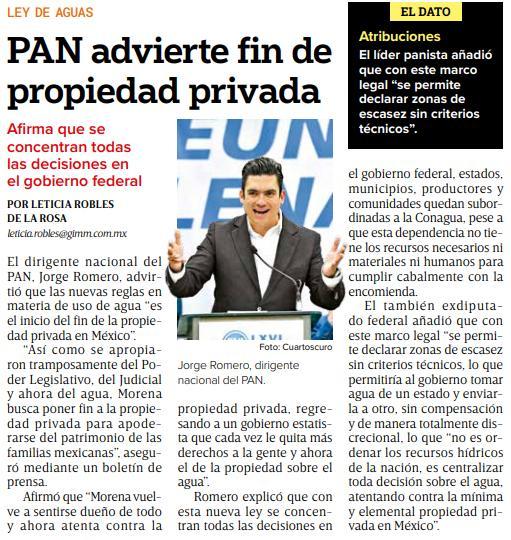 LEY DE AGUAS

PAN advierte fin de propiedad privada

Afirma que se concentran todas las decisiones en el gobierno federal

POR LETICIA ROBLES DE LA ROSA
leticia.robles@gimm.com.mx

El dirigente nacional del PAN, Jorge Romero, advirtió que las nuevas reglas en materia de uso de agua "es el inicio del fin de la propiedad privada en México".

"Así como se apropiaron tramposamente del Poder Legislativo, del Judicial y ahora del agua, Morena busca poner fin a la propiedad privada para apoderarse del patrimonio de las familias mexicanas", aseguró mediante un boletín de prensa.

Afirmó que "Morena vuelve a sentirse dueño de todo y ahora atenta contra la

EUN
LENA
LXVI

Foto: Cuartoscuro

Jorge Romero, dirigente nacional del PAN.

propiedad privada, regresando a un gobierno estatista que cada vez le quita más derechos a la gente y ahora el de la propiedad sobre el agua".

Romero explicó que con esta nueva ley se concentran todas las decisiones en

EL DATO

Atribuciones
El líder panista añadió que con este marco legal "se permite declarar zonas de escasez sin criterios técnicos".

el gobierno federal, estados, municipios, productores y comunidades quedan subordinadas a la Conagua, pese a que esta dependencia no tiene los recursos necesarios ni materiales ni humanos para cumplir cabalmente con la encomienda.

El también exdiputado federal añadió que con este marco legal "se permite declarar zonas de escasez sin criterios técnicos, lo que permitiría al gobierno tomar agua de un estado y enviarla a otro, sin compensación y de manera totalmente discrecional, lo que "no es ordenar los recursos hídricos de la nación, es centralizar toda decisión sobre el agua, atentando contra la mínima y elemental propiedad privada en México".